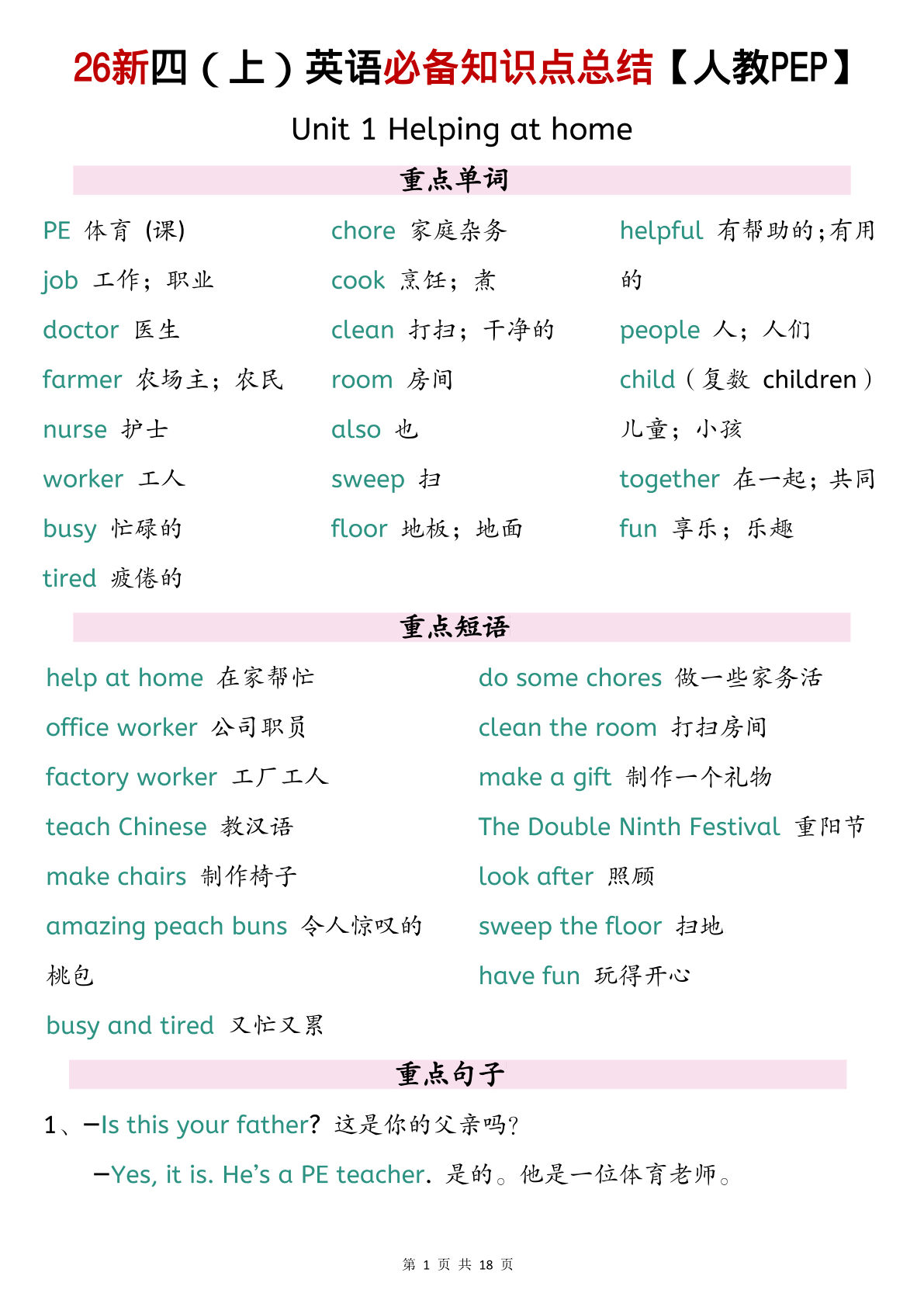 26新四（上）英语必备知识点总结【人教PEP】

Unit 1 Helping at home

重点单词

PE 体育（课）
job 工作；职业
doctor 医生
farmer 农场主；农民
nurse 护士
worker 工人
busy 忙碌的
tired 疲倦的

chore 家庭杂务
cook 烹饪；煮
clean 打扫；干净的
room 房间
also 也
sweep 扫
floor 地板；地面

helpful 有帮助的；有用的
people 人；人们
child（复数 children）儿童；小孩
together 在一起；共同
fun 享乐；乐趣

重点短语

help at home 在家帮忙
office worker 公司职员
factory worker 工厂工人
teach Chinese 教汉语
make chairs 制作椅子
amazing peach buns 令人惊叹的桃包
busy and tired 又忙又累

do some chores 做一些家务活
clean the room 打扫房间
make a gift 制作一个礼物
The Double Ninth Festival 重阳节
look after 照顾
sweep the floor 扫地
have fun 玩得开心

重点句子

1、—Is this your father? 这是你的父亲吗?
—Yes, it is. He's a PE teacher. 是的。他是一位体育老师。

第1页 共18页